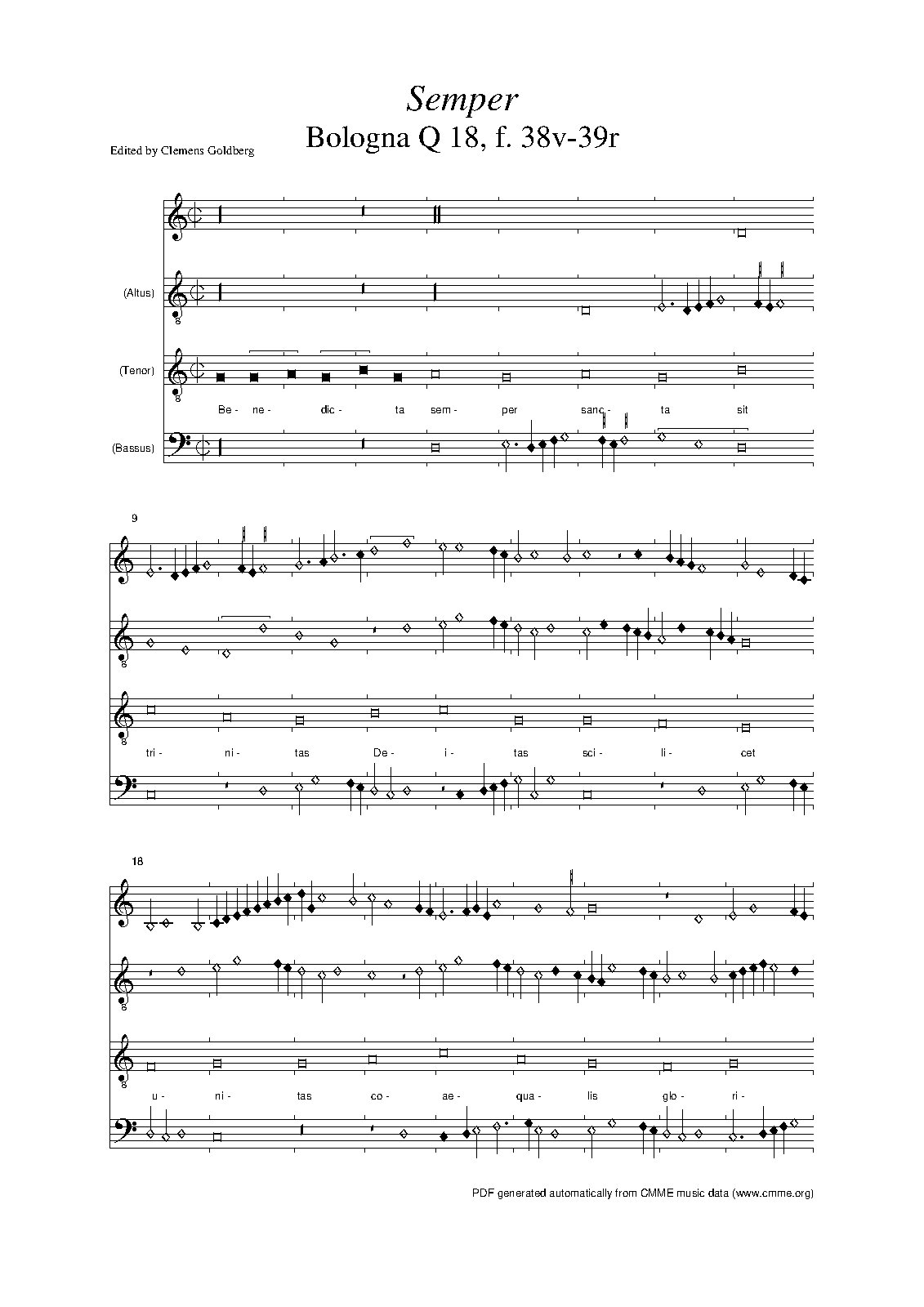 Semper
Bologna Q 18, f. 38v-39r

Edited by Clemens Goldberg

(Altus)

(Tenor)

Be - ne - dic - ta sem - per sanc - ta sit

(Bassus)

9

tri - ni - tas De - i - tas sci - li - cet

18

u - ni - tas co - ae - qua - lis glo - ri -

PDF generated automatically from CMME music data (www.cmme.org)